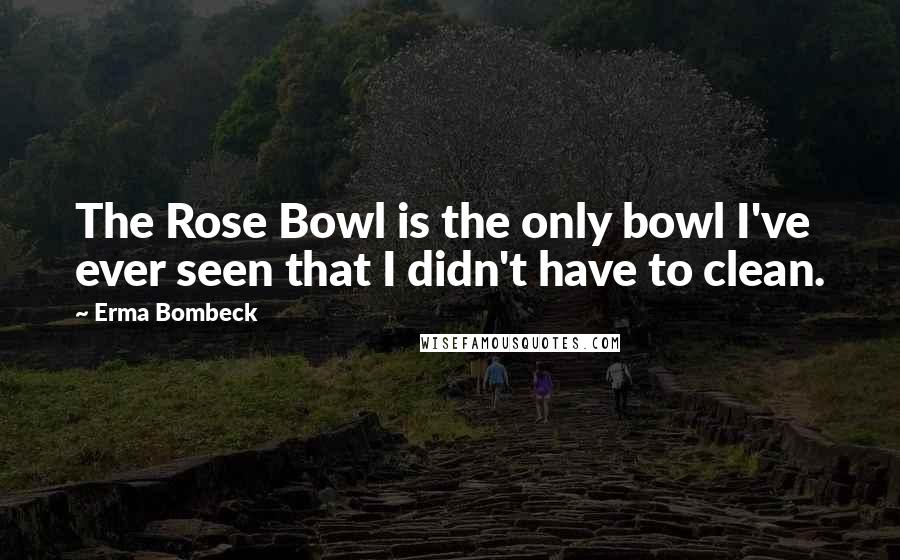 The Rose Bowl is the only bowl I've ever seen that I didn't have to clean.

~ Erma Bombeck

WISEFAMOUSQUOTES.COM